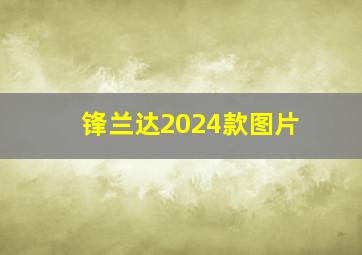 锋兰达2024款图片